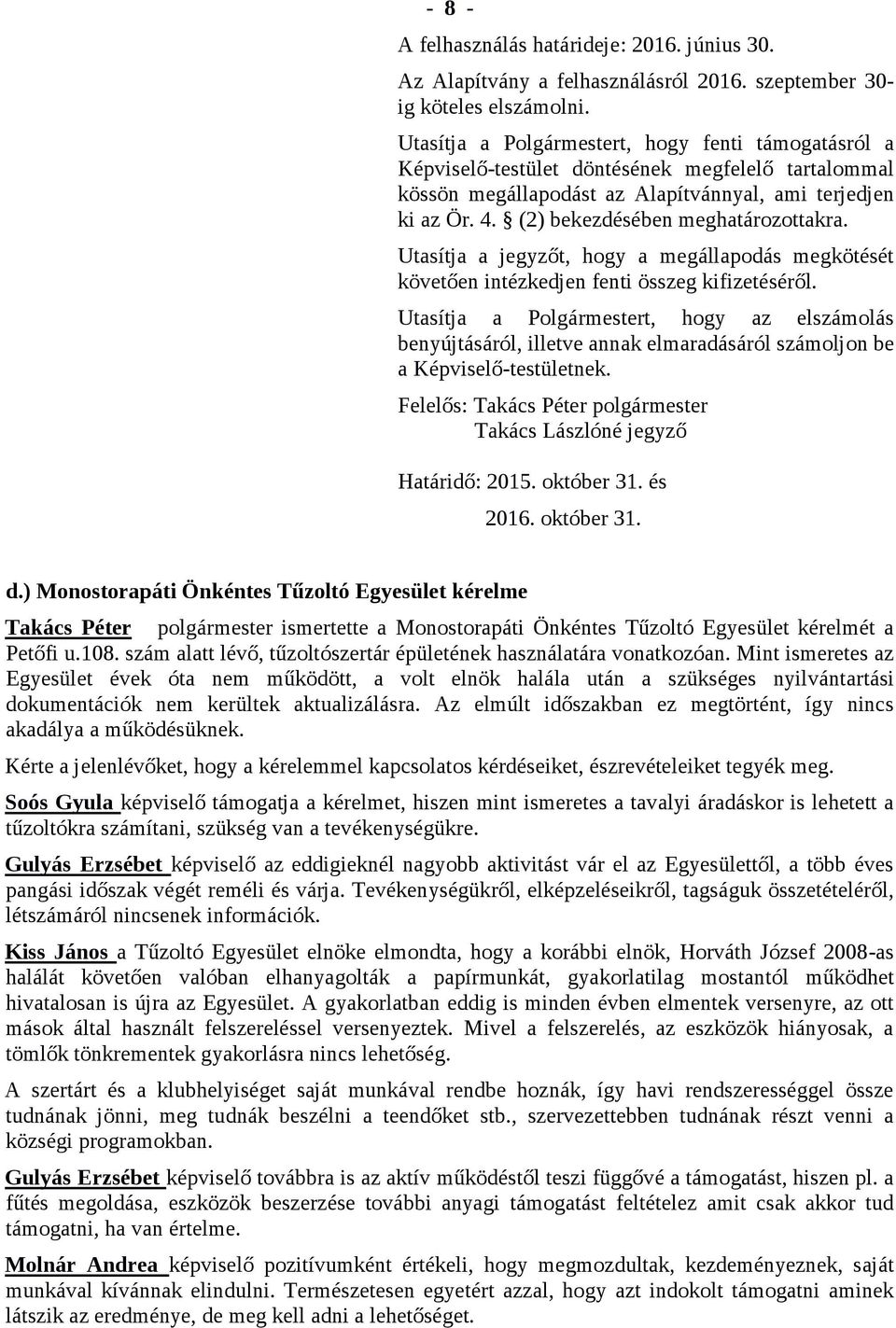 - 8 -

A felhasználás határideje: 2016. június 30.

Az Alapítvány a felhasználásról 2016. szeptember 30-ig köteles elszámolni.

Utasítja a Polgármestert, hogy fenti támogatásról a Képviselő-testület döntésének megfelelő tartalommal kössön megállapodást az Alapítvánnyal, ami terjedjen ki az Ör. 4. § (2) bekezdésében meghatározottakra.

Utasítja a jegyzőt, hogy a megállapodás megkötését követően intézkedjen fenti összeg kifizetéséről.

Utasítja a Polgármestert, hogy az elszámolás benyújtásáról, illetve annak elmaradásáról számoljon be a Képviselő-testületnek.

Felelős: Takács Péter polgármester
Takács Lászlóné jegyző

Határidő: 2015. október 31. és
2016. október 31.

d.) Monostorapáti Önkéntes Tűzoltó Egyesület kérelme

Takács Péter polgármester ismertette a Monostorapáti Önkéntes Tűzoltó Egyesület kérelmét a Petőfi u.108. szám alatt lévő, tűzoltószertár épületének használatára vonatkozóan. Mint ismeretes az Egyesület évek óta nem működött, a volt elnök halála után a szükséges nyilvántartási dokumentációk nem kerültek aktualizálásra. Az elmúlt időszakban ez megtörtént, így nincs akadálya a működésüknek.

Kérte a jelenlévőket, hogy a kérelemmel kapcsolatos kérdéseiket, észrevételeiket tegyék meg.

Soós Gyula képviselő támogatja a kérelmet, hiszen mint ismeretes a tavalyi áradáskor is lehetett a tűzoltókra számítani, szükség van a tevékenységükre.

Gulyás Erzsébet képviselő az eddigieknél nagyobb aktivitást vár el az Egyesülettől, a több éves pangási időszak végét reméli és várja. Tevékenységükről, elképzeléseikről, tagságuk összetételéről, létszámáról nincsenek információk.

Kiss János a Tűzoltó Egyesület elnöke elmondta, hogy a korábbi elnök, Horváth József 2008-as halálát követően valóban elhanyagolták a papírmunkát, gyakorlatilag mostantól működhet hivatalosan is újra az Egyesület. A gyakorlatban eddig is minden évben elmentek versenyre, az ott mások által használt felszereléssel versenyeztek. Mivel a felszerelés, az eszközök hiányosak, a tömlők tönkrementek gyakorlásra nincs lehetőség.

A szertárt és a klubhelyiséget saját munkával rendbe hoznák, így havi rendszerességgel össze tudnának jönni, meg tudnák beszélni a teendőket stb., szervezettebben tudnának részt venni a községi programokban.

Gulyás Erzsébet képviselő továbbra is az aktív működéstől teszi függővé a támogatást, hiszen pl. a fűtés megoldása, eszközök beszerzése további anyagi támogatást feltételez amit csak akkor tud támogatni, ha van értelme.

Molnár Andrea képviselő pozitívumként értékeli, hogy megmozdultak, kezdeményeznek, saját munkával kívánnak elindulni. Természetesen egyetért azzal, hogy azt indokolt támogatni aminek látszik az eredménye, de meg kell adni a lehetőséget.